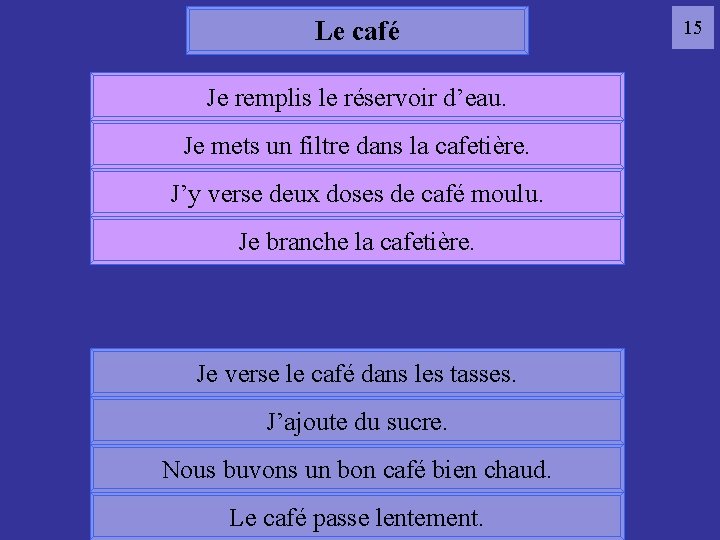 Le café

15

Je remplis le réservoir d’eau.

Je mets un filtre dans la cafetière.

J’y verse deux doses de café moulu.

Je branche la cafetière.

Je verse le café dans les tasses.

J’ajoute du sucre.

Nous buvons un bon café bien chaud.

Le café passe lentement.